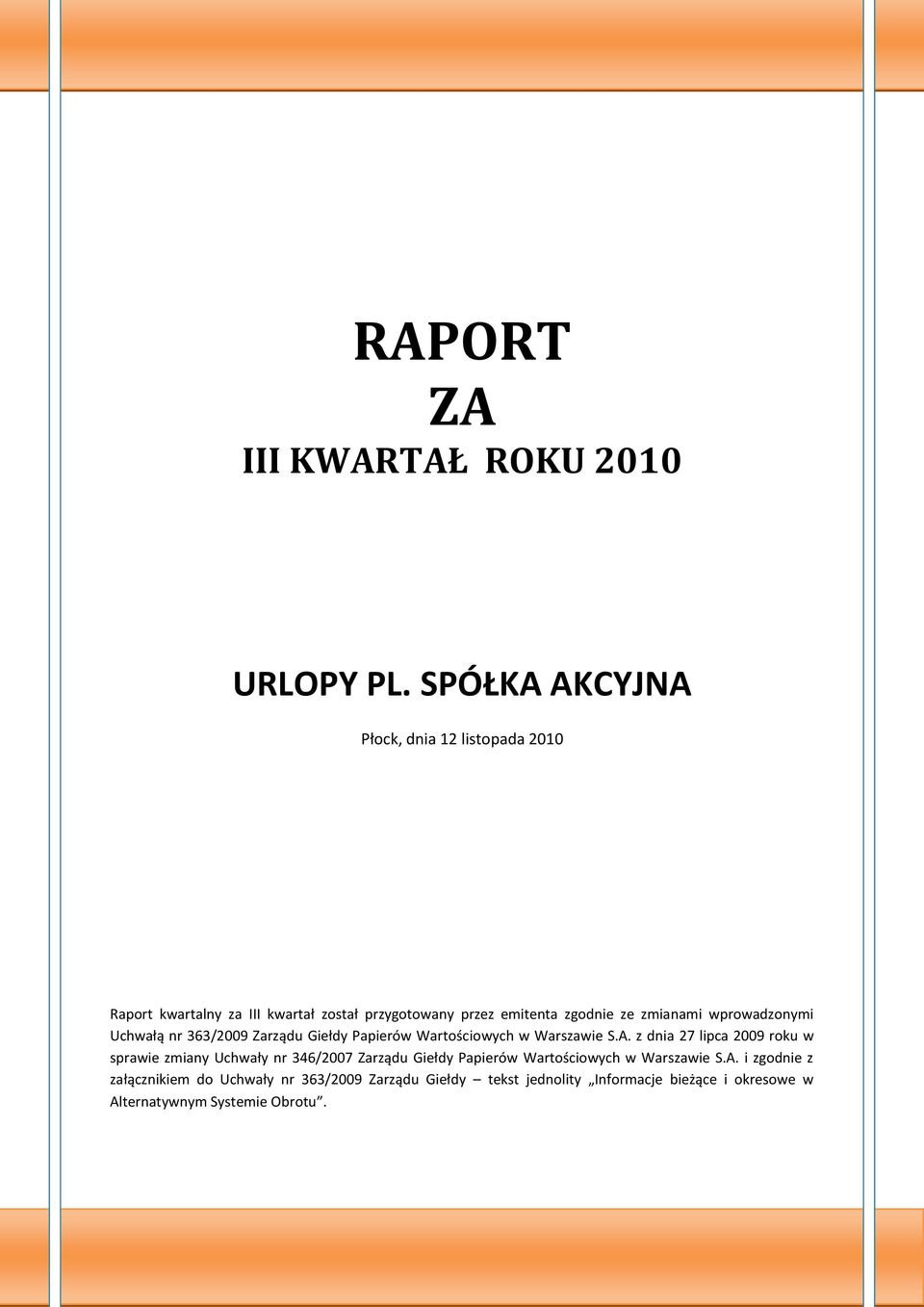 RAPORT
ZA
III KWARTAŁ ROKU 2010

URLOPY PL. SPÓŁKA AKCYJNA

Płock, dnia 12 listopada 2010

Raport kwartalny za III kwartał został przygotowany przez emitenta zgodnie ze zmianami wprowadzonymi Uchwałą nr 363/2009 Zarządu Giełdy Papierów Wartościowych w Warszawie S.A. z dnia 27 lipca 2009 roku w sprawie zmiany Uchwały nr 346/2007 Zarządu Giełdy Papierów Wartościowych w Warszawie S.A. i zgodnie z załącznikiem do Uchwały nr 363/2009 Zarządu Giełdy – tekst jednolity „Informacje bieżące i okresowe w Alternatywnym Systemie Obrotu”.